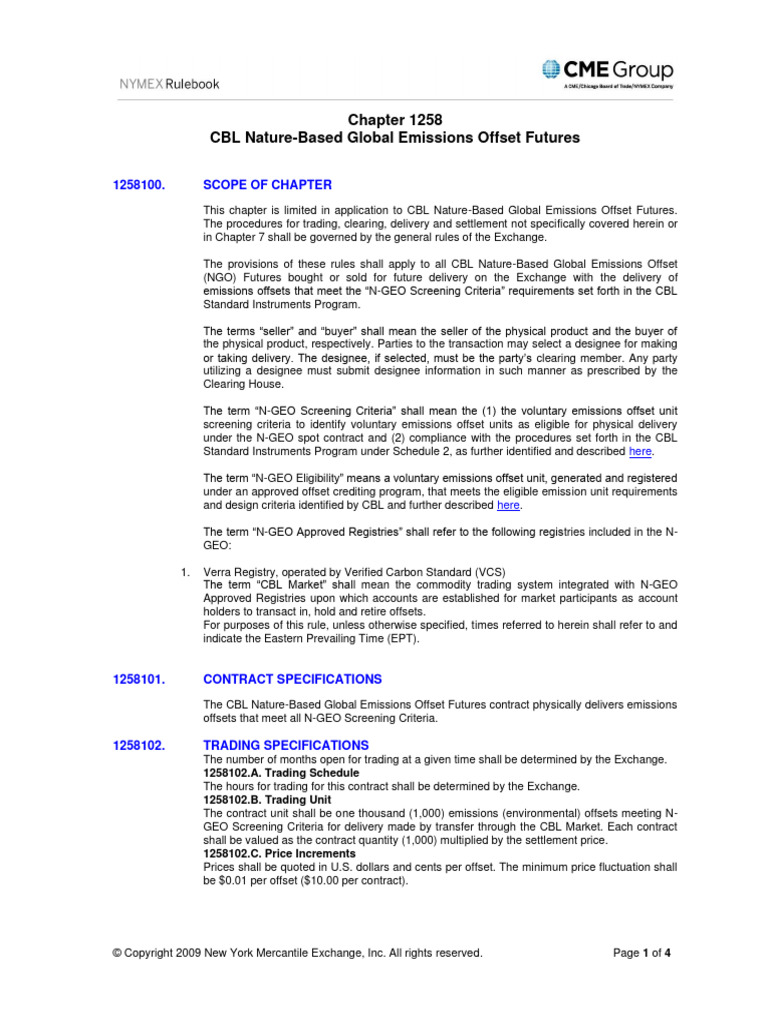 NYMEX Rulebook

CME Group
A CME/Chicago Board of Trade/NYMEX Company

Chapter 1258
CBL Nature-Based Global Emissions Offset Futures

1258100. SCOPE OF CHAPTER

This chapter is limited in application to CBL Nature-Based Global Emissions Offset Futures. The procedures for trading, clearing, delivery and settlement not specifically covered herein or in Chapter 7 shall be governed by the general rules of the Exchange.

The provisions of these rules shall apply to all CBL Nature-Based Global Emissions Offset (NGO) Futures bought or sold for future delivery on the Exchange with the delivery of emissions offsets that meet the "N-GEO Screening Criteria" requirements set forth in the CBL Standard Instruments Program.

The terms "seller" and "buyer" shall mean the seller of the physical product and the buyer of the physical product, respectively. Parties to the transaction may select a designee for making or taking delivery. The designee, if selected, must be the party's clearing member. Any party utilizing a designee must submit designee information in such manner as prescribed by the Clearing House.

The term "N-GEO Screening Criteria" shall mean the (1) the voluntary emissions offset unit screening criteria to identify voluntary emissions offset units as eligible for physical delivery under the N-GEO spot contract and (2) compliance with the procedures set forth in the CBL Standard Instruments Program under Schedule 2, as further identified and described here.

The term "N-GEO Eligibility" means a voluntary emissions offset unit, generated and registered under an approved offset crediting program, that meets the eligible emission unit requirements and design criteria identified by CBL and further described here.

The term "N-GEO Approved Registries" shall refer to the following registries included in the N-GEO:

1. Verra Registry, operated by Verified Carbon Standard (VCS)
The term "CBL Market" shall mean the commodity trading system integrated with N-GEO Approved Registries upon which accounts are established for market participants as account holders to transact in, hold and retire offsets.
For purposes of this rule, unless otherwise specified, times referred to herein shall refer to and indicate the Eastern Prevailing Time (EPT).

1258101. CONTRACT SPECIFICATIONS

The CBL Nature-Based Global Emissions Offset Futures contract physically delivers emissions offsets that meet all N-GEO Screening Criteria.

1258102. TRADING SPECIFICATIONS
The number of months open for trading at a given time shall be determined by the Exchange.
1258102.A. Trading Schedule
The hours for trading for this contract shall be determined by the Exchange.
1258102.B. Trading Unit
The contract unit shall be one thousand (1,000) emissions (environmental) offsets meeting N-GEO Screening Criteria for delivery made by transfer through the CBL Market. Each contract shall be valued as the contract quantity (1,000) multiplied by the settlement price.
1258102.C. Price Increments
Prices shall be quoted in U.S. dollars and cents per offset. The minimum price fluctuation shall be $0.01 per offset ($10.00 per contract).

© Copyright 2009 New York Mercantile Exchange, Inc. All rights reserved. Page 1 of 4